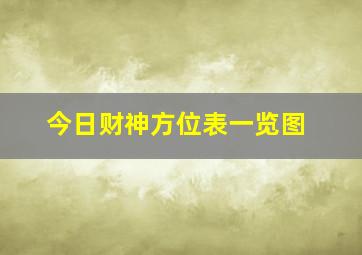 今日财神方位表一览图